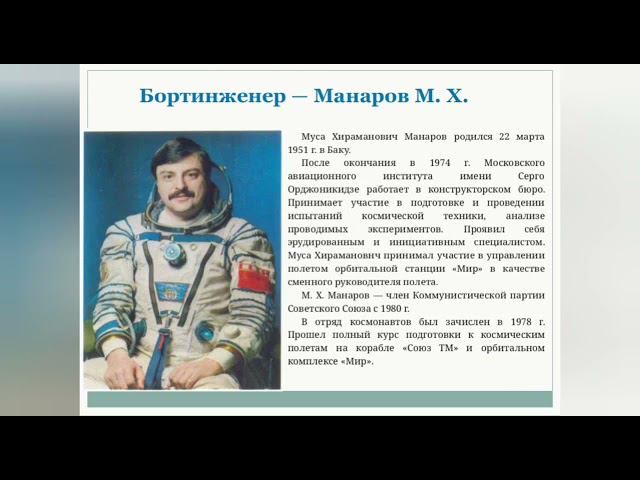 Бортинженер — Манаров М. Х.

Муса Хираманович Манаров родился 22 марта 1951 г. в Баку.

После окончания в 1974 г. Московского авиационного института имени Серго Орджоникидзе работает в конструкторском бюро. Принимает участие в подготовке и проведении испытаний космической техники, анализе проводимых экспериментов. Проявил себя эрудированным и инициативным специалистом. Муса Хираманович принимал участие в управлении полетом орбитальной станции «Мир» в качестве сменного руководителя полета.

М. Х. Манаров — член Коммунистической партии Советского Союза с 1980 г.

В отряд космонавтов был зачислен в 1978 г. Прошел полный курс подготовки к космическим полетам на корабле «Союз ТМ» и орбитальном комплексе «Мир».